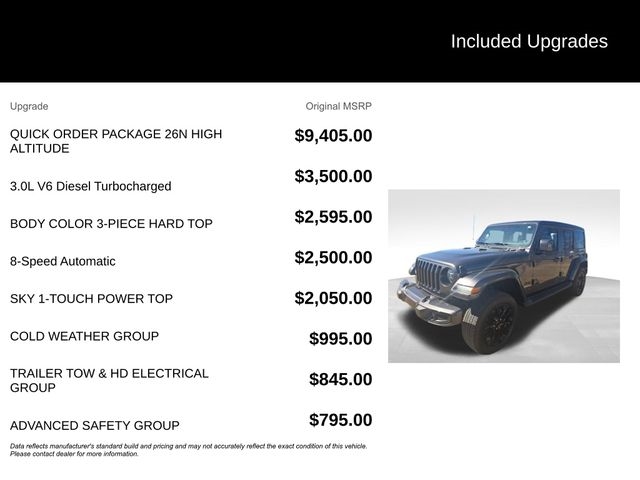 Included Upgrades

| Upgrade | Original MSRP |
|---|---|
| QUICK ORDER PACKAGE 26N HIGH ALTITUDE | $9,405.00 |
| 3.0L V6 Diesel Turbocharged | $3,500.00 |
| BODY COLOR 3-PIECE HARD TOP | $2,595.00 |
| 8-Speed Automatic | $2,500.00 |
| SKY 1-TOUCH POWER TOP | $2,050.00 |
| COLD WEATHER GROUP | $995.00 |
| TRAILER TOW & HD ELECTRICAL GROUP | $845.00 |
| ADVANCED SAFETY GROUP | $795.00 |

Data reflects manufacturer's standard build and pricing and may not accurately reflect the exact condition of this vehicle. Please contact dealer for more information.